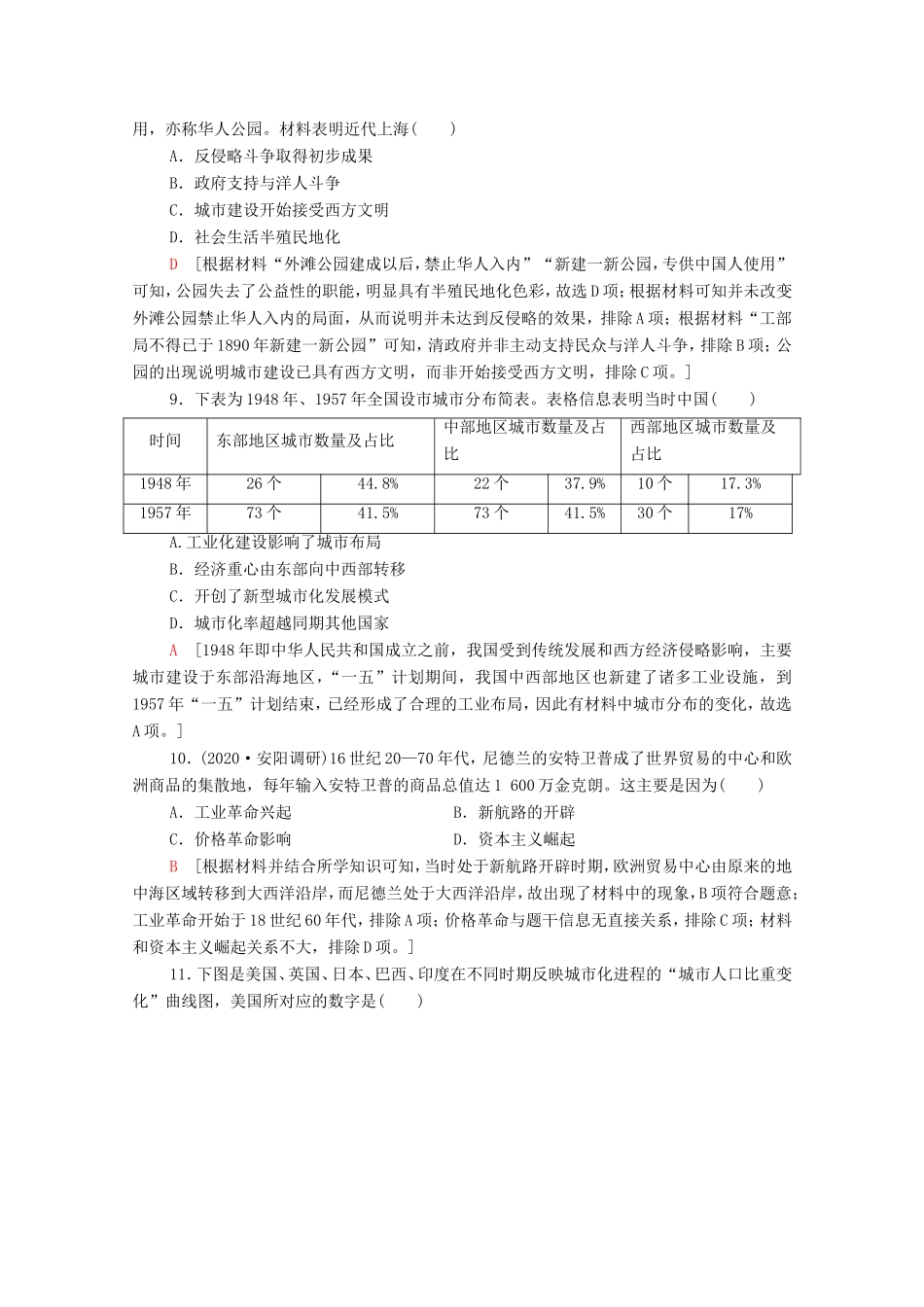 用，亦称华人公园。材料表明近代上海(　　)

A．反侵略斗争取得初步成果

B．政府支持与洋人斗争

C．城市建设开始接受西方文明

D．社会生活半殖民地化

D　[根据材料“外滩公园建成以后，禁止华人入内”“新建一新公园，专供中国人使用”可知，公园失去了公益性的职能，明显具有半殖民地化色彩，故选D项；根据材料可知并未改变外滩公园禁止华人入内的局面，从而说明并未达到反侵略的效果，排除A项；根据材料“工部局不得已于1890年新建一新公园”可知，清政府并非主动支持民众与洋人斗争，排除B项；公园的出现说明城市建设已具有西方文明，而非开始接受西方文明，排除C项。]

9．下表为1948年、1957年全国设市城市分布简表。表格信息表明当时中国(　　)

| 时间 | 东部地区城市数量及占比 | | 中部地区城市数量及占比 | | 西部地区城市数量及占比 | |
|---|---|---|---|---|---|---|
| 1948年 | 26个 | 44.8% | 22个 | 37.9% | 10个 | 17.3% |
| 1957年 | 73个 | 41.5% | 73个 | 41.5% | 30个 | 17% |

A.工业化建设影响了城市布局

B．经济重心由东部向中西部转移

C．开创了新型城市化发展模式

D．城市化率超越同期其他国家

A　[1948年即中华人民共和国成立之前，我国受到传统发展和西方经济侵略影响，主要城市建设于东部沿海地区，“一五”计划期间，我国中西部地区也新建了诸多工业设施，到1957年“一五”计划结束，已经形成了合理的工业布局，因此有材料中城市分布的变化，故选A项。]

10．(2020·安阳调研)16世纪20—70年代，尼德兰的安特卫普成了世界贸易的中心和欧洲商品的集散地，每年输入安特卫普的商品总值达1 600万金克朗。这主要是因为(　　)

A．工业革命兴起　　B．新航路的开辟

C．价格革命影响　　D．资本主义崛起

B　[根据材料并结合所学知识可知，当时处于新航路开辟时期，欧洲贸易中心由原来的地中海区域转移到大西洋沿岸，而尼德兰处于大西洋沿岸，故出现了材料中的现象，B项符合题意；工业革命开始于18世纪60年代，排除A项；价格革命与题干信息无直接关系，排除C项；材料和资本主义崛起关系不大，排除D项。]

11．下图是美国、英国、日本、巴西、印度在不同时期反映城市化进程的“城市人口比重变化”曲线图，美国所对应的数字是(　　)